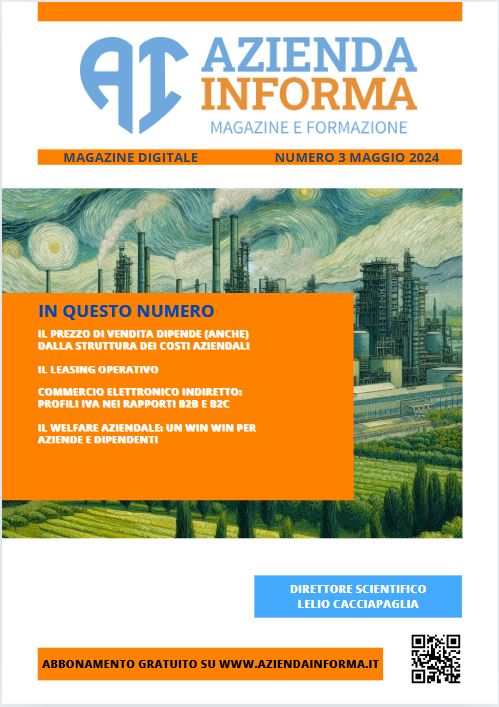 AI

AZIENDA INFORMA
MAGAZINE E FORMAZIONE

MAGAZINE DIGITALE
NUMERO 3 MAGGIO 2024

IN QUESTO NUMERO

IL PREZZO DI VENDITA DIPENDE (ANCHE) DALLA STRUTTURA DEI COSTI AZIENDALI

IL LEASING OPERATIVO

COMMERCIO ELETTRONICO INDIRETTO: PROFILI IVA NEI RAPPORTI B2B E B2C

IL WELFARE AZIENDALE: UN WIN WIN PER AZIENDE E DIPENDENTI

DIRETTORE SCIENTIFICO
LELIO CACCIAPAGLIA

ABBONAMENTO GRATUITO SU WWW.AZIENDAINFORMA.IT